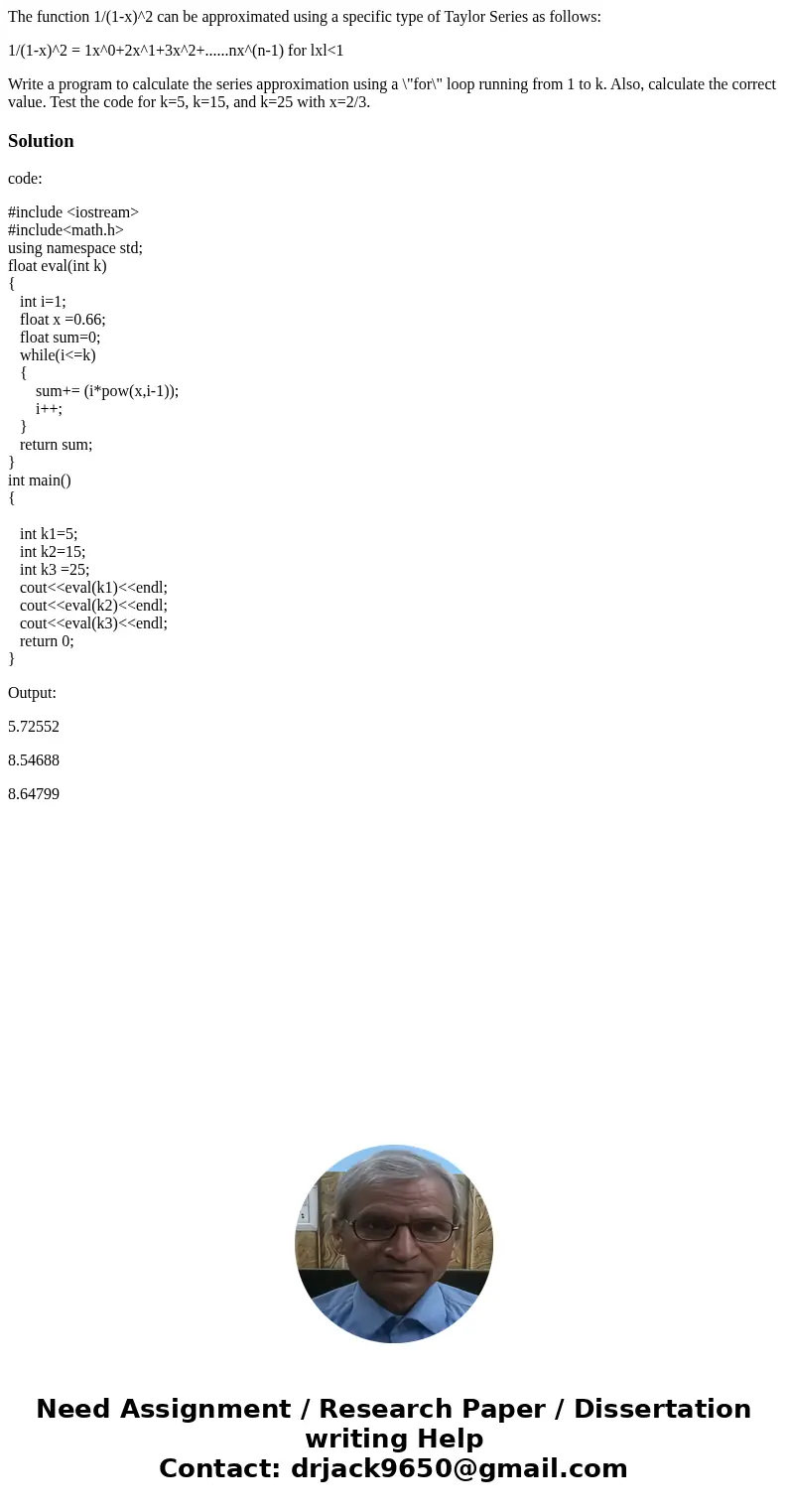 The function 1/(1-x)^2 can be approximated using a specific type of Taylor Series as follows:

1/(1-x)^2 = 1x^0+2x^1+3x^2+......nx^(n-1) for lxl<1

Write a program to calculate the series approximation using a \"for\" loop running from 1 to k. Also, calculate the correct value. Test the code for k=5, k=15, and k=25 with x=2/3.

Solution

code:

#include <iostream>
#include<math.h>
using namespace std;
float eval(int k)
{
int i=1;
float x =0.66;
float sum=0;
while(i<=k)
{
sum+= (i*pow(x,i-1));
i++;
}
return sum;
}
int main()
{

int k1=5;
int k2=15;
int k3 =25;
cout<<eval(k1)<<endl;
cout<<eval(k2)<<endl;
cout<<eval(k3)<<endl;
return 0;
}

Output:

5.72552

8.54688

8.64799

Need Assignment / Research Paper / Dissertation writing Help
Contact: drjack9650@gmail.com